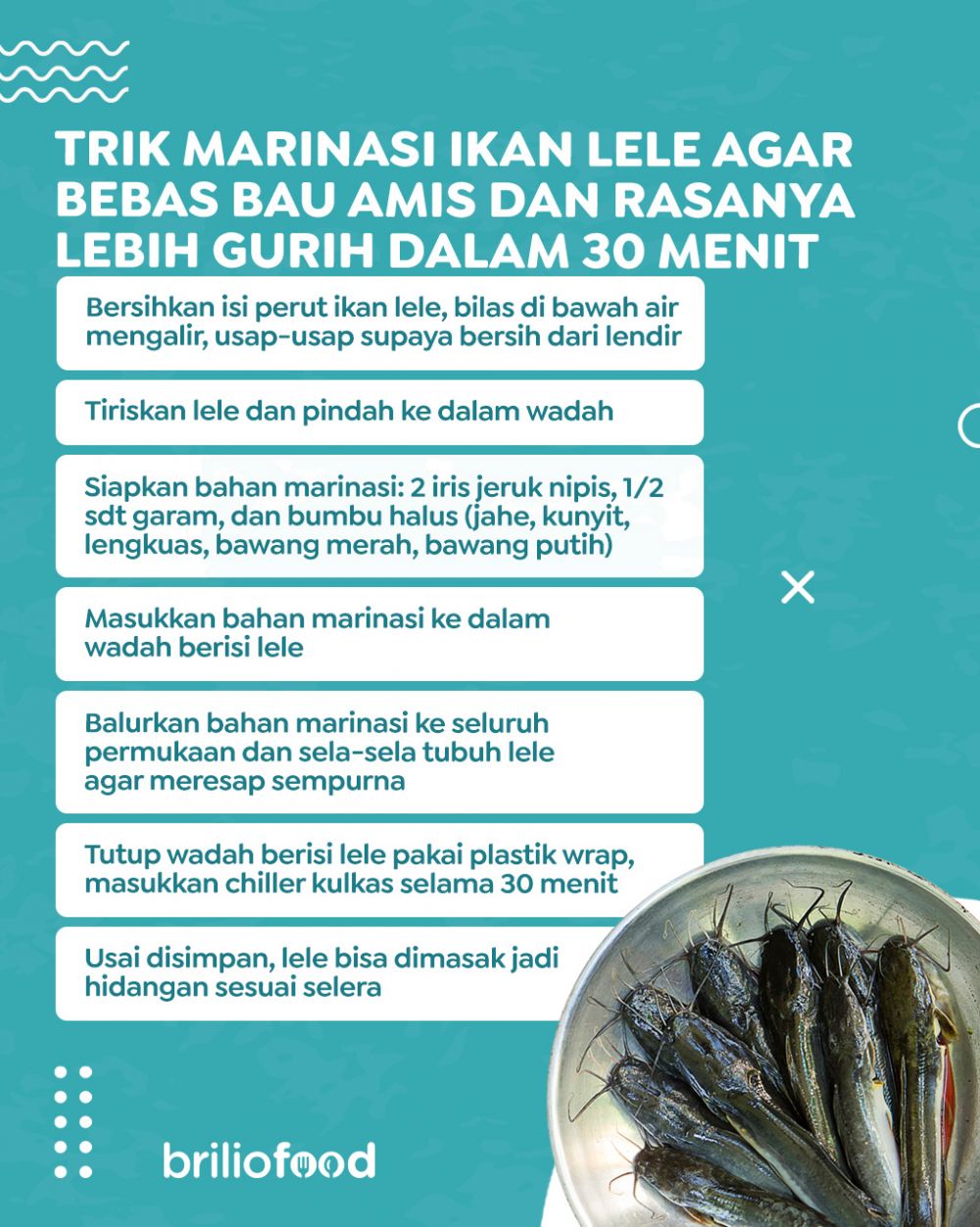 TRIK MARINASI IKAN LELE AGAR BEBAS BAU AMIS DAN RASANYA LEBIH GURIH DALAM 30 MENIT

Bersihkan isi perut ikan lele, bilas di bawah air mengalir, usap-usap supaya bersih dari lendir

Tiriskan lele dan pindah ke dalam wadah

Siapkan bahan marinasi: 2 iris jeruk nipis, 1/2 sdt garam, dan bumbu halus (jahe, kunyit, lengkuas, bawang merah, bawang putih)

Masukkan bahan marinasi ke dalam wadah berisi lele

Balurkan bahan marinasi ke seluruh permukaan dan sela-sela tubuh lele agar meresap sempurna

Tutup wadah berisi lele pakai plastik wrap, masukkan chiller kulkas selama 30 menit

Usai disimpan, lele bisa dimasak jadi hidangan sesuai selera

briliofood